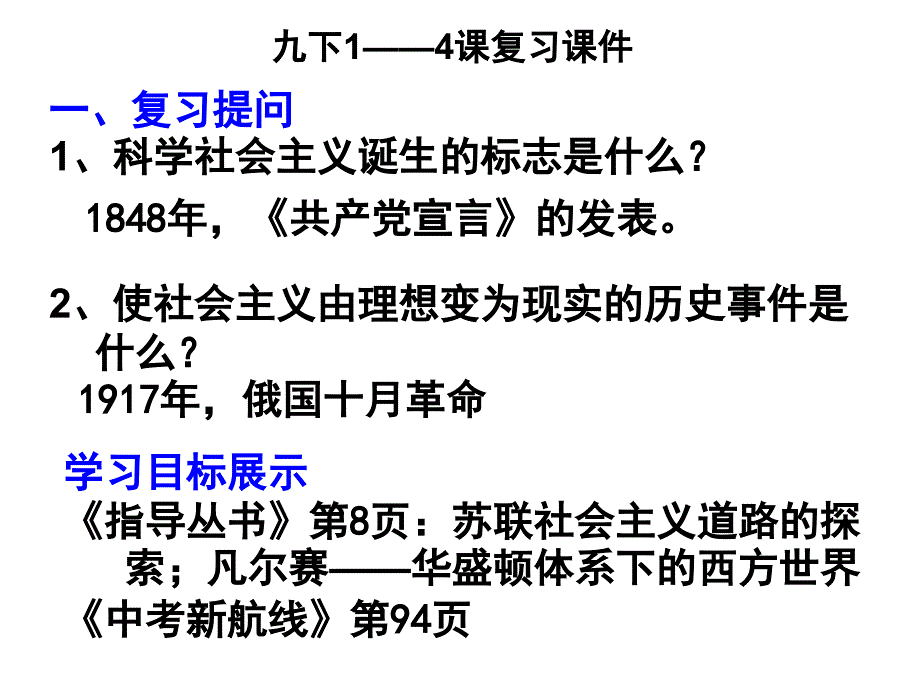 九下1——4课复习课件

一、复习提问

1、科学社会主义诞生的标志是什么？

1848年，《共产党宣言》的发表。

2、使社会主义由理想变为现实的历史事件是什么？

1917年，俄国十月革命

学习目标展示

《指导丛书》第8页：苏联社会主义道路的探索；凡尔赛——华盛顿体系下的西方世界

《中考新航线》第94页